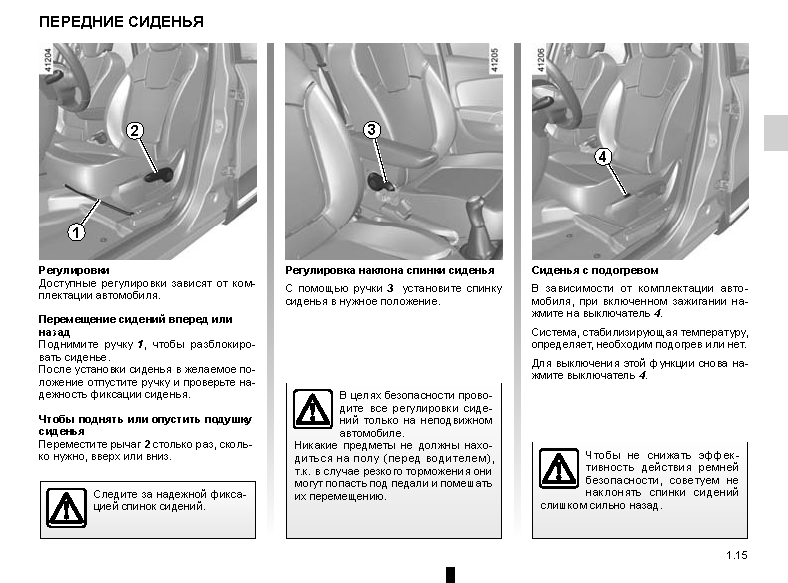 ПЕРЕДНИЕ СИДЕНЬЯ

41204

2

1

Регулировки
Доступные регулировки зависят от комплектации автомобиля.

Перемещение сидений вперед или назад
Поднимите ручку 1, чтобы разблокировать сиденье.
После установки сиденья в желаемое положение отпустите ручку и проверьте надежность фиксации сиденья.

Чтобы поднять или опустить подушку сиденья
Переместите рычаг 2 столько раз, сколько нужно, вверх или вниз.

Следите за надежной фиксацией спинок сидений.

41205

3

Регулировка наклона спинки сиденья
С помощью ручки 3 установите спинку сиденья в нужное положение.

В целях безопасности проводите все регулировки сидений только на неподвижном автомобиле.
Никакие предметы не должны находиться на полу (перед водителем), т.к. в случае резкого торможения они могут попасть под педали и помешать их перемещению.

41206

4

Сиденья с подогревом
В зависимости от комплектации автомобиля, при включенном зажигании нажмите на выключатель 4.
Система, стабилизирующая температуру, определяет, необходим подогрев или нет.
Для выключения этой функции снова нажмите выключатель 4.

Чтобы не снижать эффективность действия ремней безопасности, советуем не наклонять спинки сидений слишком сильно назад.

1.15